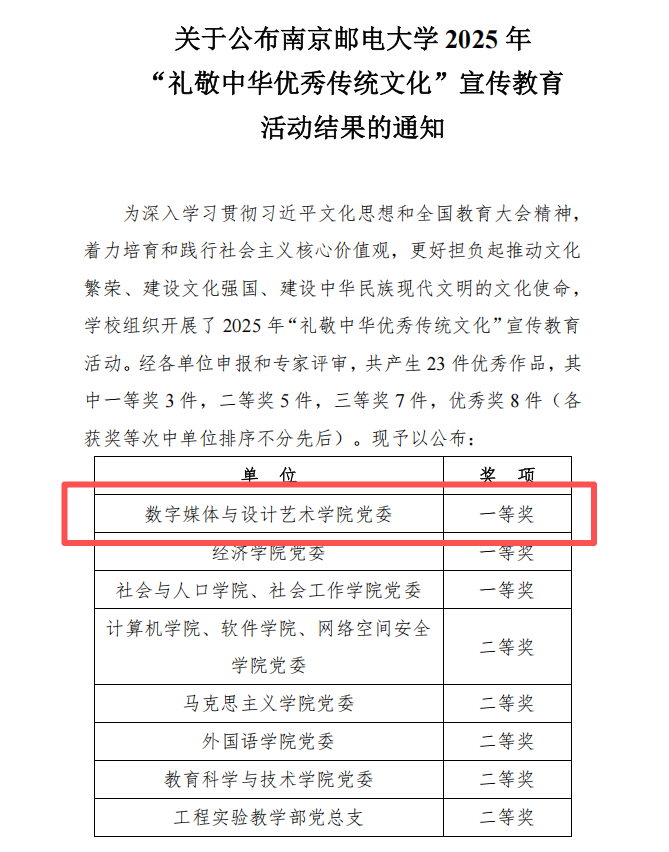 关于公布南京邮电大学 2025 年
“礼敬中华优秀传统文化”宣传教育
活动结果的通知

为深入学习贯彻习近平文化思想和全国教育大会精神，着力培育和践行社会主义核心价值观，更好担负起推动文化繁荣、建设文化强国、建设中华民族现代文明的文化使命，学校组织开展了 2025 年“礼敬中华优秀传统文化”宣传教育活动。经各单位申报和专家评审，共产生 23 件优秀作品，其中一等奖 3 件，二等奖 5 件，三等奖 7 件，优秀奖 8 件（各获奖等次中单位排序不分先后）。现予以公布：

| 单　位 | 奖　项 |
|---|---|
| 数字媒体与设计艺术学院党委 | 一等奖 |
| 经济学院党委 | 一等奖 |
| 社会与人口学院、社会工作学院党委 | 一等奖 |
| 计算机学院、软件学院、网络空间安全学院党委 | 二等奖 |
| 马克思主义学院党委 | 二等奖 |
| 外国语学院党委 | 二等奖 |
| 教育科学与技术学院党委 | 二等奖 |
| 工程实验教学部党总支 | 二等奖 |